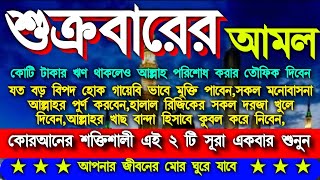 শুক্রবারের আমল

কোটি টাকার ঋণ থাকলেও আল্লাহ পরিশোধ করার তৌফিক দিবেন

যত বড় বিপদ হোক গায়েবি ভাবে মুক্তি পাবেন,সকল মনোবাসনা আল্লাহর পুর্ণ করবেন,হালাল রিজিকের সকল দরজা খুলে দিবেন,আল্লাহর খাছ বান্দা হিসাবে কুবল করে নিবেন,

কোরআনের শক্তিশালী এই ২ টি সূরা একবার শুনুন

★ ★ ★ আপনার জীবনের মোর ঘুরে যাবে ★ ★ ★